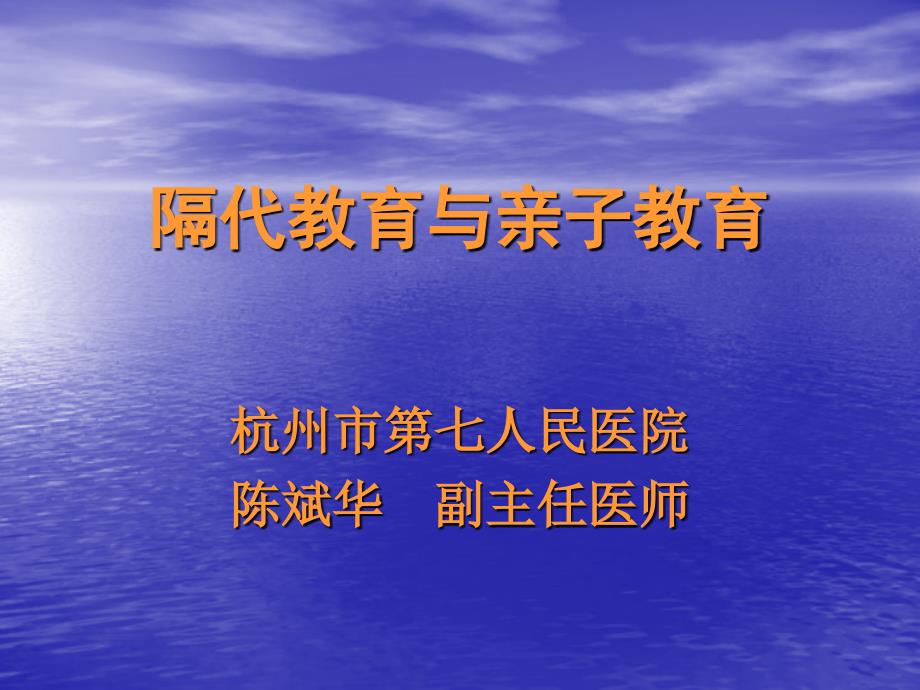 隔代教育与亲子教育

杭州市第七人民医院
陈斌华　副主任医师